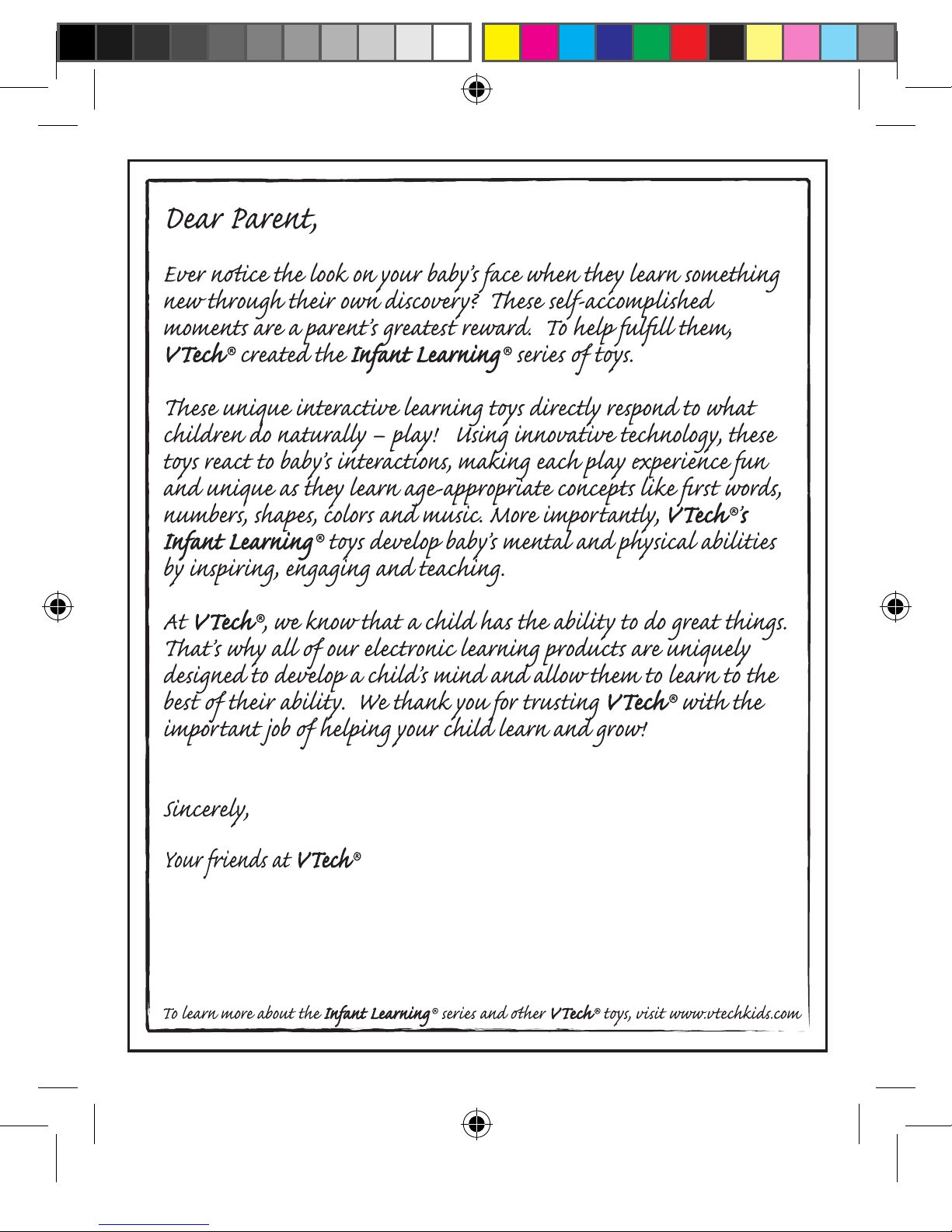 Dear Parent,

Ever notice the look on your baby's face when they learn something new through their own discovery? These self-accomplished moments are a parent's greatest reward. To help fulfill them, VTech® created the Infant Learning® series of toys.

These unique interactive learning toys directly respond to what children do naturally – play! Using innovative technology, these toys react to baby's interactions, making each play experience fun and unique as they learn age-appropriate concepts like first words, numbers, shapes, colors and music. More importantly, VTech®'s Infant Learning® toys develop baby's mental and physical abilities by inspiring, engaging and teaching.

At VTech®, we know that a child has the ability to do great things. That's why all of our electronic learning products are uniquely designed to develop a child's mind and allow them to learn to the best of their ability. We thank you for trusting VTech® with the important job of helping your child learn and grow!

Sincerely,

Your friends at VTech®

To learn more about the Infant Learning® series and other VTech® toys, visit www.vtechkids.com